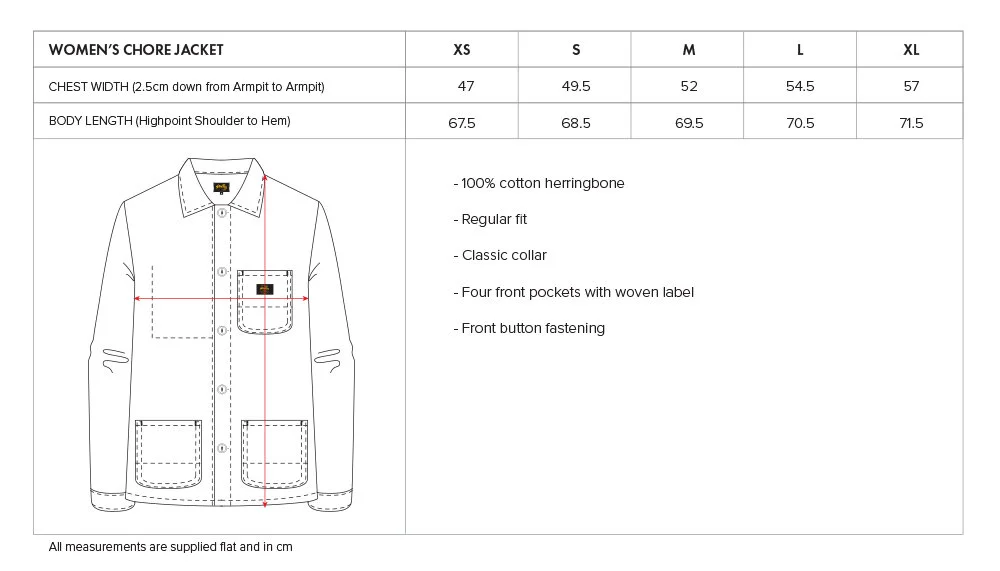 | WOMEN'S CHORE JACKET | XS | S | M | L | XL |
|---|---|---|---|---|---|
| CHEST WIDTH (2.5cm down from Armpit to Armpit) | 47 | 49.5 | 52 | 54.5 | 57 |
| BODY LENGTH (Highpoint Shoulder to Hem) | 67.5 | 68.5 | 69.5 | 70.5 | 71.5 |

- 100% cotton herringbone

- Regular fit

- Classic collar

- Four front pockets with woven label

- Front button fastening

All measurements are supplied flat and in cm